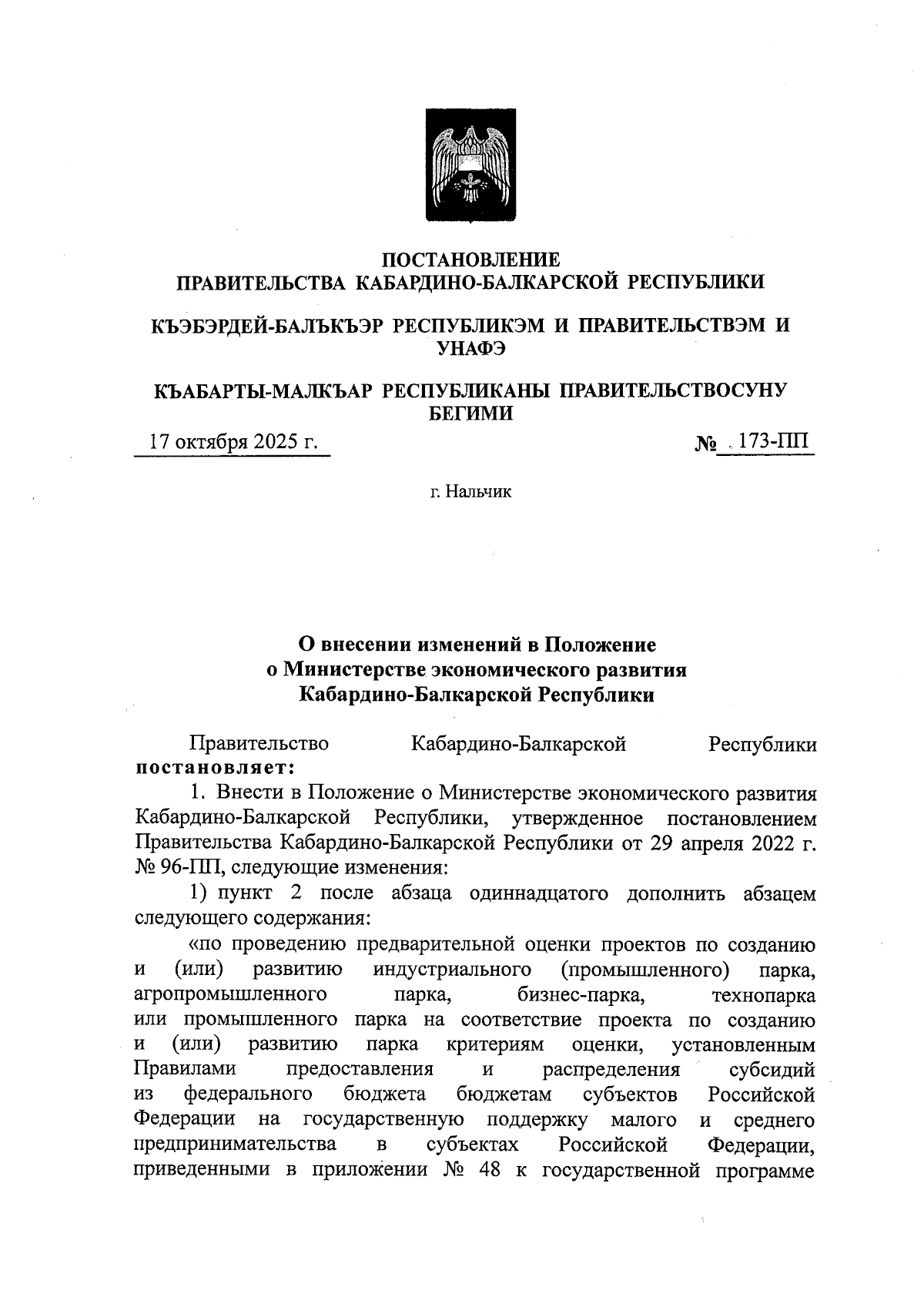 ПОСТАНОВЛЕНИЕ
ПРАВИТЕЛЬСТВА КАБАРДИНО-БАЛКАРСКОЙ РЕСПУБЛИКИ

КЪЭБЭРДЕЙ-БАЛЪКЪЭР РЕСПУБЛИКЭМ И ПРАВИТЕЛЬСТВЭМ И УНАФЭ

КЪАБАРТЫ-МАЛКЪАР РЕСПУБЛИКАНЫ ПРАВИТЕЛЬСТВОСУНУ БЕГИМИ

17 октября 2025 г. № 173-ПП

г. Нальчик

О внесении изменений в Положение о Министерстве экономического развития Кабардино-Балкарской Республики

Правительство Кабардино-Балкарской Республики постановляет:

1. Внести в Положение о Министерстве экономического развития Кабардино-Балкарской Республики, утвержденное постановлением Правительства Кабардино-Балкарской Республики от 29 апреля 2022 г. № 96-ПП, следующие изменения:

1) пункт 2 после абзаца одиннадцатого дополнить абзацем следующего содержания:

«по проведению предварительной оценки проектов по созданию и (или) развитию индустриального (промышленного) парка, агропромышленного парка, бизнес-парка, технопарка или промышленного парка на соответствие проекта по созданию и (или) развитию парка критериям оценки, установленным Правилами предоставления и распределения субсидий из федерального бюджета бюджетам субъектов Российской Федерации на государственную поддержку малого и среднего предпринимательства в субъектах Российской Федерации, приведенными в приложении № 48 к государственной программе